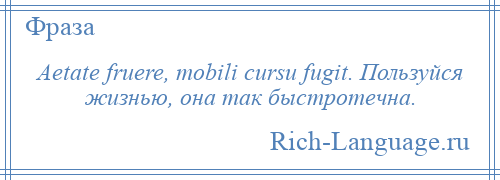 Фраза

Aetate fruere, mobili cursu fugit. Пользуйся жизнью, она так быстротечна.

Rich-Language.ru